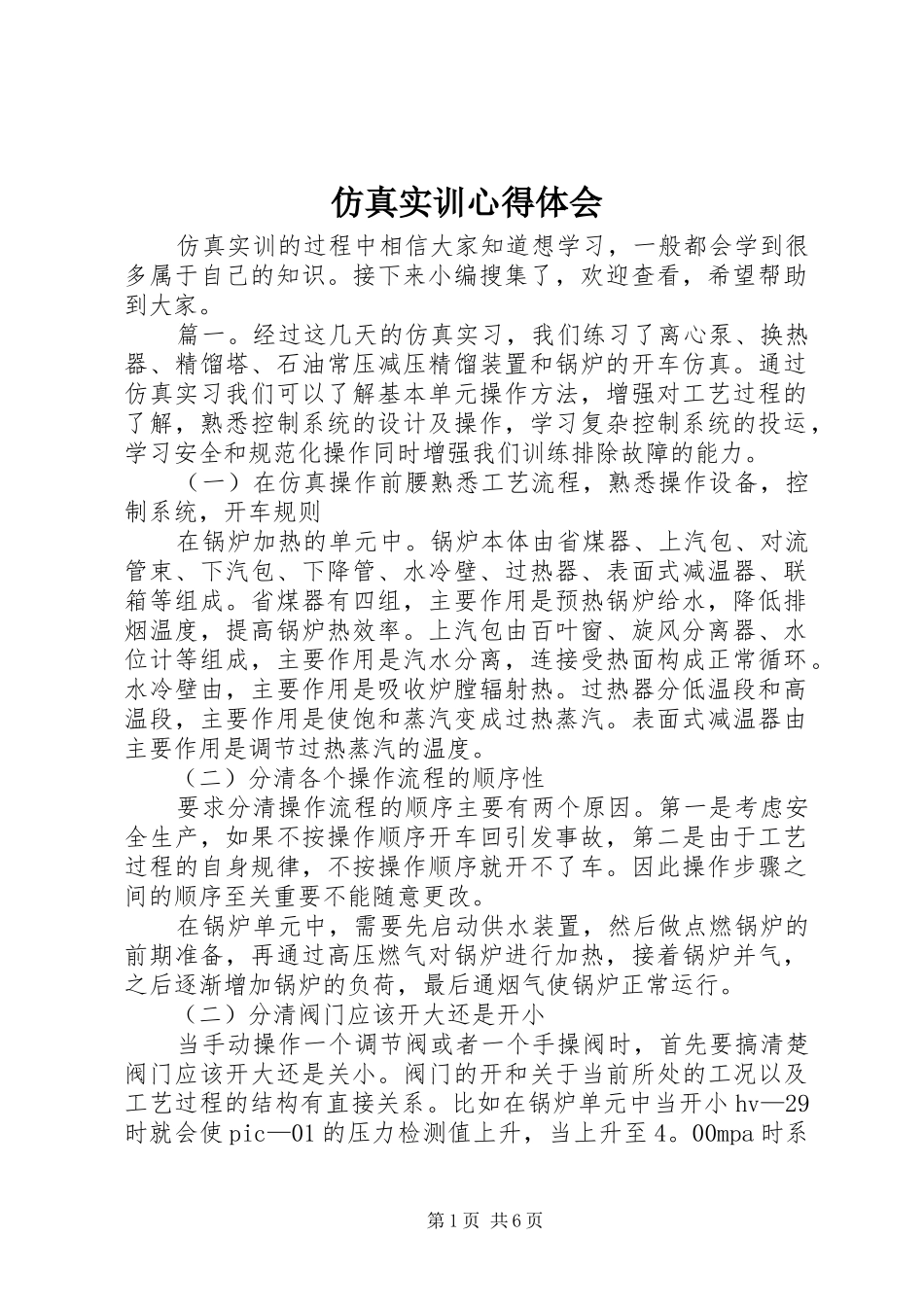 仿真实训心得体会

仿真实训的过程中相信大家知道想学习，一般都会学到很多属于自己的知识。接下来小编搜集了，欢迎查看，希望帮助到大家。

篇一。经过这几天的仿真实习，我们练习了离心泵、换热器、精馏塔、石油常压减压精馏装置和锅炉的开车仿真。通过仿真实习我们可以了解基本单元操作方法，增强对工艺过程的了解，熟悉控制系统的设计及操作，学习复杂控制系统的投运，学习安全和规范化操作同时增强我们训练排除故障的能力。

（一）在仿真操作前腰熟悉工艺流程，熟悉操作设备，控制系统，开车规则

在锅炉加热的单元中。锅炉本体由省煤器、上汽包、对流管束、下汽包、下降管、水冷壁、过热器、表面式减温器、联箱等组成。省煤器有四组，主要作用是预热锅炉给水，降低排烟温度，提高锅炉热效率。上汽包由百叶窗、旋风分离器、水位计等组成，主要作用是汽水分离，连接受热面构成正常循环。水冷壁由，主要作用是吸收炉膛辐射热。过热器分低温段和高温段，主要作用是使饱和蒸汽变成过热蒸汽。表面式减温器由主要作用是调节过热蒸汽的温度。

（二）分清各个操作流程的顺序性

要求分清操作流程的顺序主要有两个原因。第一是考虑安全生产，如果不按操作顺序开车回引发事故，第二是由于工艺过程的自身规律，不按操作顺序就开不了车。因此操作步骤之间的顺序至关重要不能随意更改。

在锅炉单元中，需要先启动供水装置，然后做点燃锅炉的前期准备，再通过高压燃气对锅炉进行加热，接着锅炉并气，之后逐渐增加锅炉的负荷，最后通烟气使锅炉正常运行。

（二）分清阀门应该开大还是开小

当手动操作一个调节阀或者一个手操阀时，首先要搞清楚阀门应该开大还是关小。阀门的开和关于当前所处的工况以及工艺过程的结构有直接关系。比如在锅炉单元中当开小hv—29时就会使pic—01的压力检测值上升，当上升至4。00mpa时系

第1页 共6页